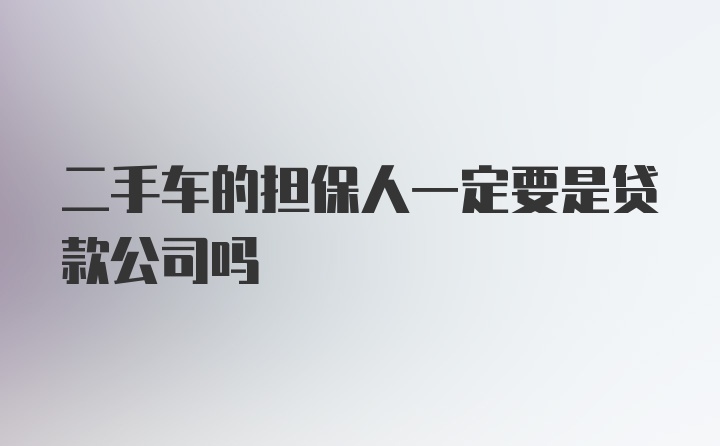 二手车的担保人一定要是贷款公司吗